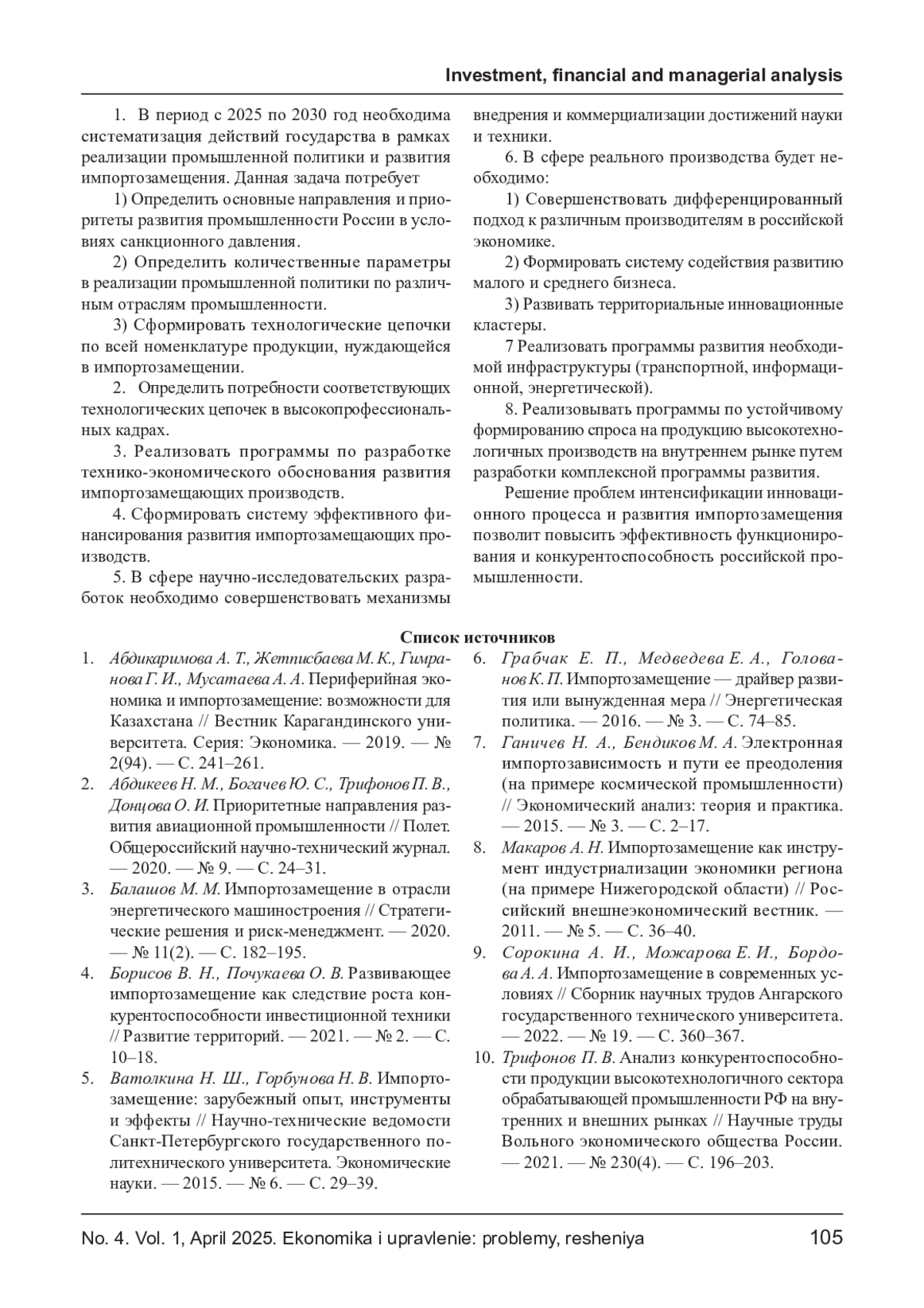 Investment, financial and managerial analysis

1. В период с 2025 по 2030 год необходима систематизация действий государства в рамках реализации промышленной политики и развития импортозамещения. Данная задача потребует

1) Определить основные направления и приоритеты развития промышленности России в условиях санкционного давления.

2) Определить количественные параметры в реализации промышленной политики по различным отраслям промышленности.

3) Сформировать технологические цепочки по всей номенклатуре продукции, нуждающейся в импортозамещении.

2. Определить потребности соответствующих технологических цепочек в высокопрофессиональных кадрах.

3. Реализовать программы по разработке технико-экономического обоснования развития импортозамещающих производств.

4. Сформировать систему эффективного финансирования развития импортозамещающих производств.

5. В сфере научно-исследовательских разработок необходимо совершенствовать механизмы внедрения и коммерциализации достижений науки и техники.

6. В сфере реального производства будет необходимо:

1) Совершенствовать дифференцированный подход к различным производителям в российской экономике.

2) Формировать систему содействия развитию малого и среднего бизнеса.

3) Развивать территориальные инновационные кластеры.

7 Реализовать программы развития необходимой инфраструктуры (транспортной, информационной, энергетической).

8. Реализовывать программы по устойчивому формированию спроса на продукцию высокотехнологичных производств на внутреннем рынке путем разработки комплексной программы развития.

Решение проблем интенсификации инновационного процесса и развития импортозамещения позволит повысить эффективность функционирования и конкурентоспособность российской промышленности.

Список источников

1. Абдикаримова А. Т., Жетписбаева М. К., Гимранова Г. И., Мусатаева А. А. Периферийная экономика и импортозамещение: возможности для Казахстана // Вестник Карагандинского университета. Серия: Экономика. — 2019. — № 2(94). — С. 241–261.
2. Абдикеев Н. М., Богачев Ю. С., Трифонов П. В., Донцова О. И. Приоритетные направления развития авиационной промышленности // Полет. Общероссийский научно-технический журнал. — 2020. — № 9. — С. 24–31.
3. Балашов М. М. Импортозамещение в отрасли энергетического машиностроения // Стратегические решения и риск-менеджмент. — 2020. — № 11(2). — С. 182–195.
4. Борисов В. Н., Почукаева О. В. Развивающее импортозамещение как следствие роста конкурентоспособности инвестиционной техники // Развитие территорий. — 2021. — № 2. — С. 10–18.
5. Ватолкина Н. Ш., Горбунова Н. В. Импортозамещение: зарубежный опыт, инструменты и эффекты // Научно-технические ведомости Санкт-Петербургского государственного политехнического университета. Экономические науки. — 2015. — № 6. — С. 29–39.
6. Грабчак Е. П., Медведева Е. А., Голованов К. П. Импортозамещение — драйвер развития или вынужденная мера // Энергетическая политика. — 2016. — № 3. — С. 74–85.
7. Ганичев Н. А., Бендиков М. А. Электронная импортозависимость и пути ее преодоления (на примере космической промышленности) // Экономический анализ: теория и практика. — 2015. — № 3. — С. 2–17.
8. Макаров А. Н. Импортозамещение как инструмент индустриализации экономики региона (на примере Нижегородской области) // Российский внешнеэкономический вестник. — 2011. — № 5. — С. 36–40.
9. Сорокина А. И., Можарова Е. И., Бордова А. А. Импортозамещение в современных условиях // Сборник научных трудов Ангарского государственного технического университета. — 2022. — № 19. — С. 360–367.
10. Трифонов П. В. Анализ конкурентоспособности продукции высокотехнологичного сектора обрабатывающей промышленности РФ на внутренних и внешних рынках // Научные труды Вольного экономического общества России. — 2021. — № 230(4). — С. 196–203.

No. 4. Vol. 1, April 2025. Ekonomika i upravlenie: problemy, resheniya 105